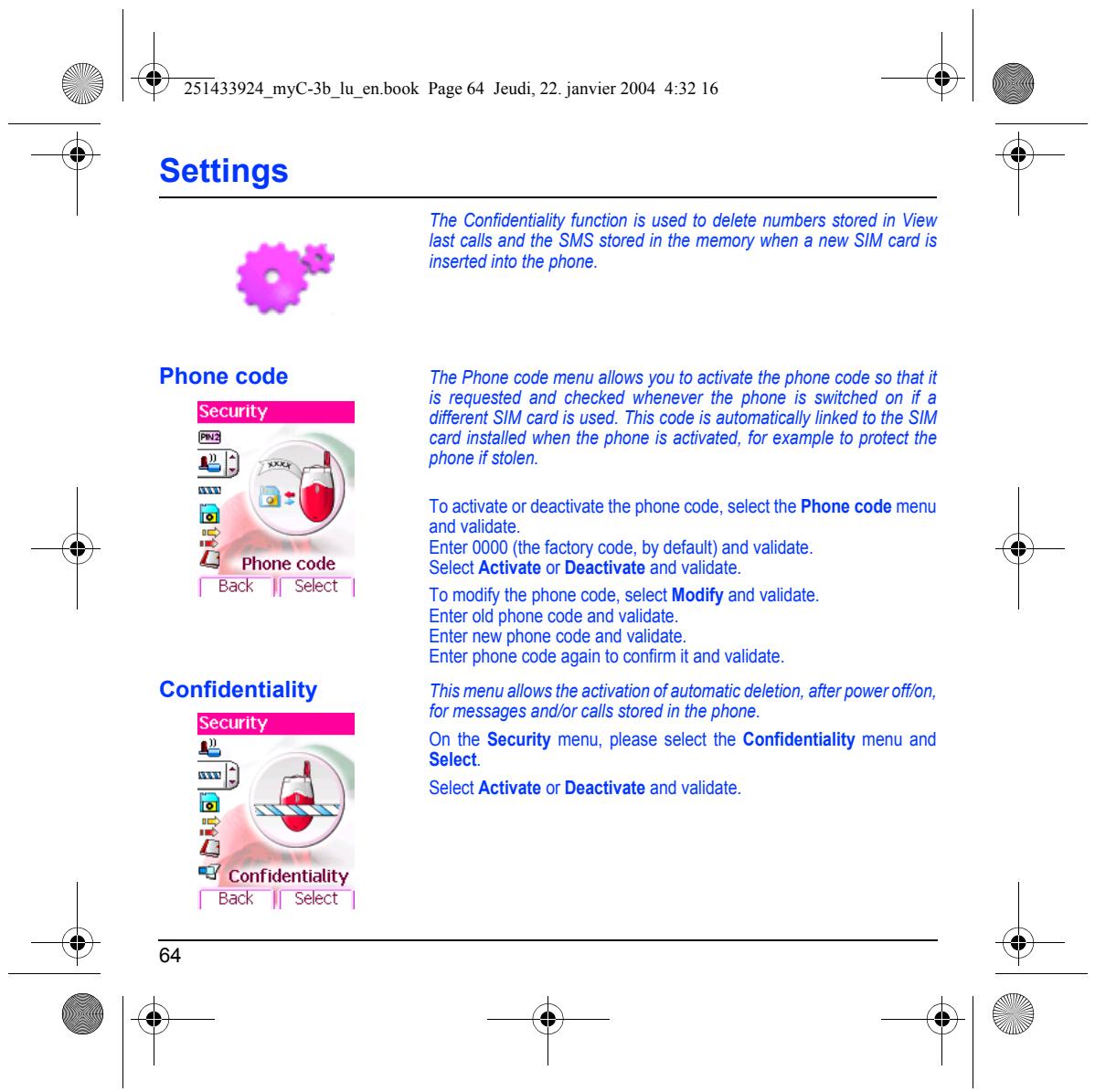 251433924_myC-3b_lu_en.book Page 64 Jeudi, 22. janvier 2004 4:32 16

Settings

The Confidentiality function is used to delete numbers stored in View last calls and the SMS stored in the memory when a new SIM card is inserted into the phone.

Phone code

Security
PIN2
Phone code
Back Select

The Phone code menu allows you to activate the phone code so that it is requested and checked whenever the phone is switched on if a different SIM card is used. This code is automatically linked to the SIM card installed when the phone is activated, for example to protect the phone if stolen.

To activate or deactivate the phone code, select the Phone code menu and validate.
Enter 0000 (the factory code, by default) and validate.
Select Activate or Deactivate and validate.

To modify the phone code, select Modify and validate.
Enter old phone code and validate.
Enter new phone code and validate.
Enter phone code again to confirm it and validate.

Confidentiality

Security
Confidentiality
Back Select

This menu allows the activation of automatic deletion, after power off/on, for messages and/or calls stored in the phone.

On the Security menu, please select the Confidentiality menu and Select.

Select Activate or Deactivate and validate.

64